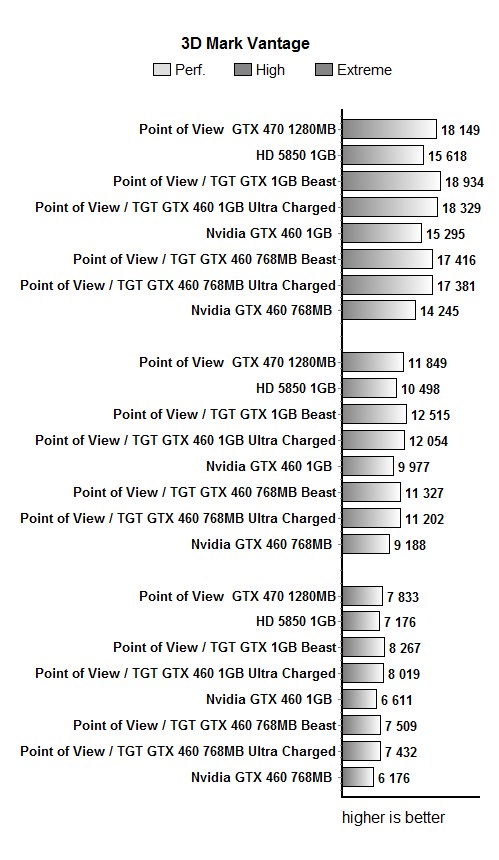 3D Mark Vantage

Perf. High Extreme

Point of View GTX 470 1280MB 18 149
HD 5850 1GB 15 618
Point of View / TGT GTX 1GB Beast 18 934
Point of View / TGT GTX 460 1GB Ultra Charged 18 329
Nvidia GTX 460 1GB 15 295
Point of View / TGT GTX 460 768MB Beast 17 416
Point of View / TGT GTX 460 768MB Ultra Charged 17 381
Nvidia GTX 460 768MB 14 245

Point of View GTX 470 1280MB 11 849
HD 5850 1GB 10 498
Point of View / TGT GTX 1GB Beast 12 515
Point of View / TGT GTX 460 1GB Ultra Charged 12 054
Nvidia GTX 460 1GB 9 977
Point of View / TGT GTX 460 768MB Beast 11 327
Point of View / TGT GTX 460 768MB Ultra Charged 11 202
Nvidia GTX 460 768MB 9 188

Point of View GTX 470 1280MB 7 833
HD 5850 1GB 7 176
Point of View / TGT GTX 1GB Beast 8 267
Point of View / TGT GTX 460 1GB Ultra Charged 8 019
Nvidia GTX 460 1GB 6 611
Point of View / TGT GTX 460 768MB Beast 7 509
Point of View / TGT GTX 460 768MB Ultra Charged 7 432
Nvidia GTX 460 768MB 6 176

higher is better